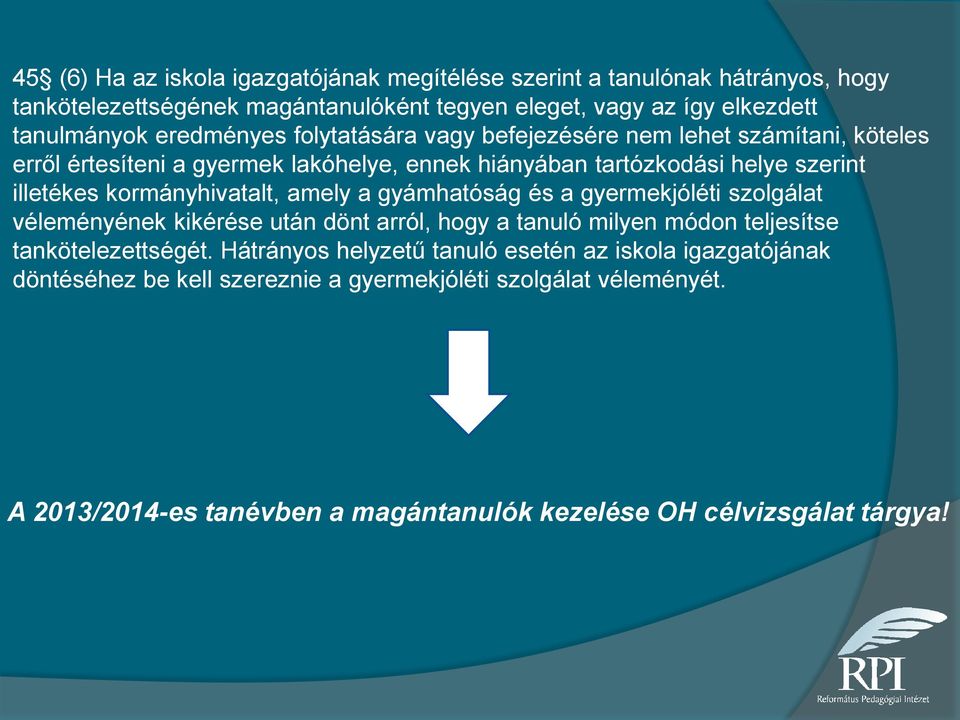 45§ (6) Ha az iskola igazgatójának megítélése szerint a tanulónak hátrányos, hogy tankötelezettségének magántanulóként tegyen eleget, vagy az így elkezdett tanulmányok eredményes folytatására vagy befejezésére nem lehet számítani, köteles erről értesíteni a gyermek lakóhelye, ennek hiányában tartózkodási helye szerint illetékes kormányhivatalt, amely a gyámhatóság és a gyermekjóléti szolgálat véleményének kikérése után dönt arról, hogy a tanuló milyen módon teljesítse tankötelezettségét. Hátrányos helyzetű tanuló esetén az iskola igazgatójának döntéséhez be kell szereznie a gyermekjóléti szolgálat véleményét.

A 2013/2014-es tanévben a magántanulók kezelése OH célvizsgálat tárgya!

RPI
Református Pedagógiai Intézet